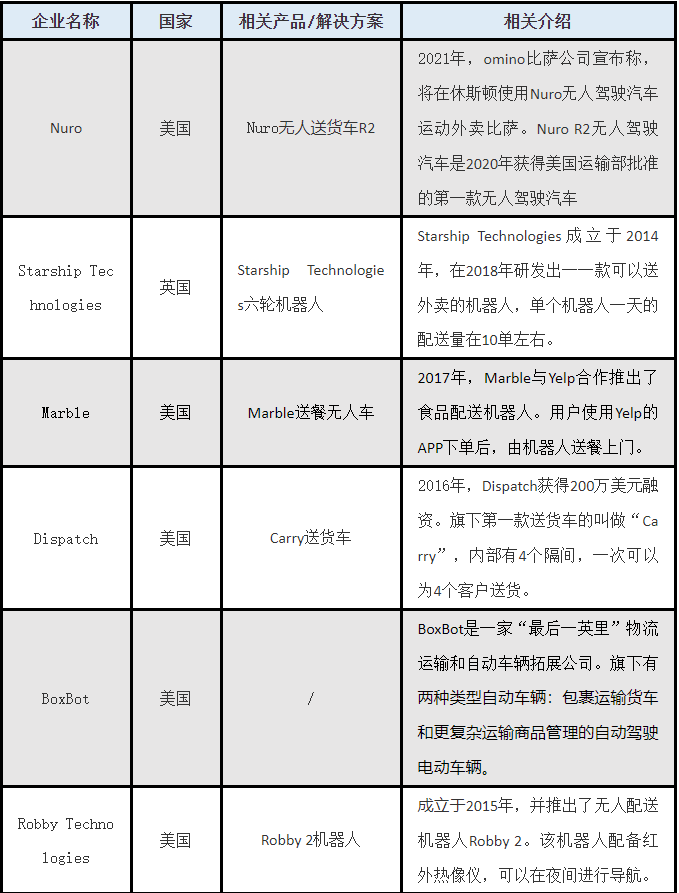 | 企业名称 | 国家 | 相关产品/解决方案 | 相关介绍 |
|---|---|---|---|
| Nuro | 美国 | Nuro无人送货车R2 | 2021年，omino比萨公司宣布称，将在休斯顿使用Nuro无人驾驶汽车运动外卖比萨。Nuro R2无人驾驶汽车是2020年获得美国运输部批准的第一款无人驾驶汽车 |
| Starship Technologies | 英国 | Starship Technologies六轮机器人 | Starship Technologies成立于2014年，在2018年研发出一一款可以送外卖的机器人，单个机器人一天的配送量在10单左右。 |
| Marble | 美国 | Marble送餐无人车 | 2017年，Marble与Yelp合作推出了食品配送机器人。用户使用Yelp的APP下单后，由机器人送餐上门。 |
| Dispatch | 美国 | Carry送货车 | 2016年，Dispatch获得200万美元融资。旗下第一款送货车的叫做“Carry”，内部有4个隔间，一次可以为4个客户送货。 |
| BoxBot | 美国 | / | BoxBot是一家“最后一英里”物流运输和自动车辆拓展公司。旗下有两种类型自动车辆：包裹运输货车和更复杂运输商品管理的自动驾驶电动车辆。 |
| Robby Technologies | 美国 | Robby 2机器人 | 成立于2015年，并推出了无人配送机器人Robby 2。该机器人配备红外热像仪，可以在夜间进行导航。 |